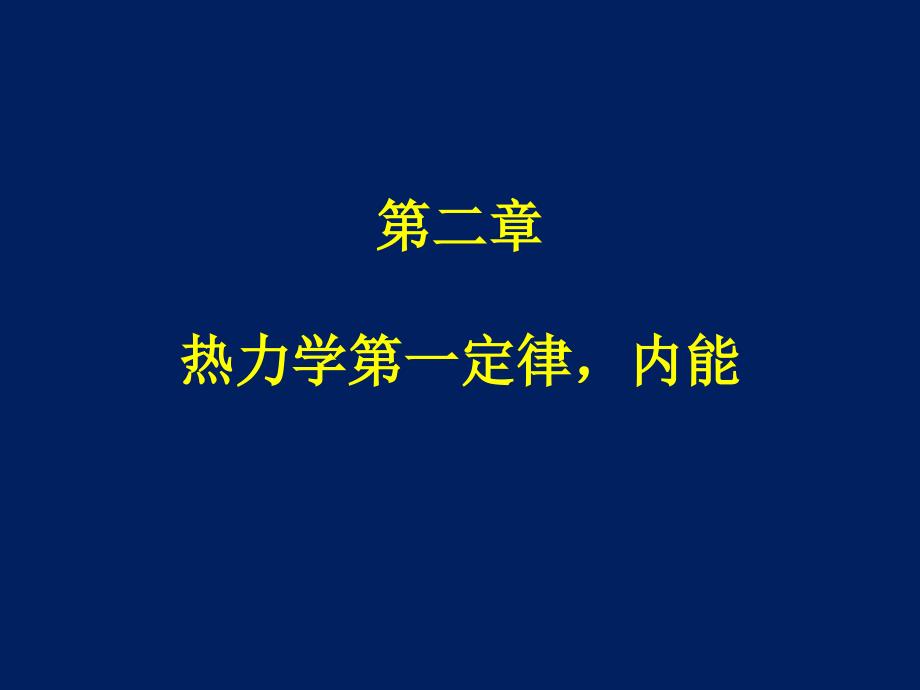 第二章

热力学第一定律，内能